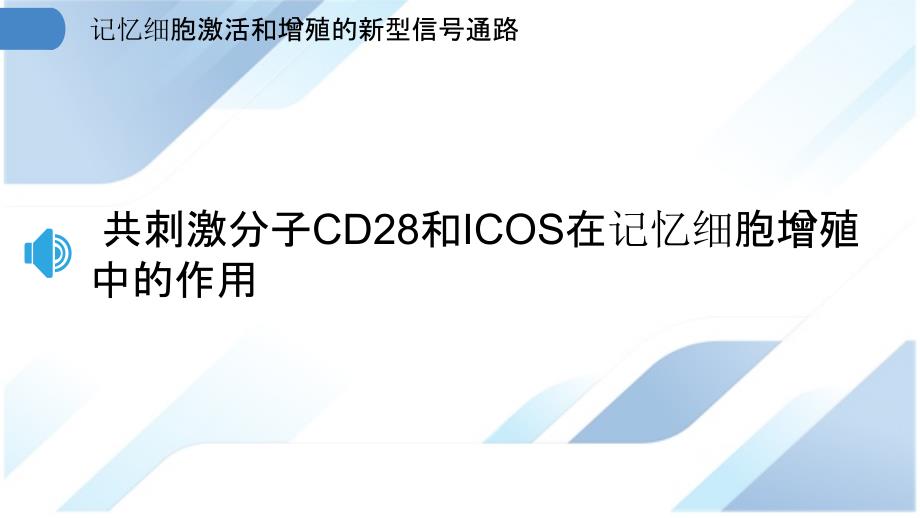 记忆细胞激活和增殖的新型信号通路

共刺激分子CD28和ICOS在记忆细胞增殖中的作用